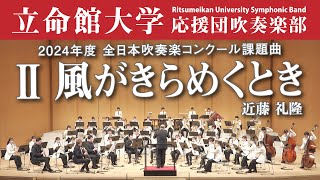 立命館大学 Ritsumeikan University Symphonic Band 応援団吹奏楽部

2024年度 全日本吹奏楽コンクール課題曲

Ⅱ 風がきらめくとき

近藤 礼隆